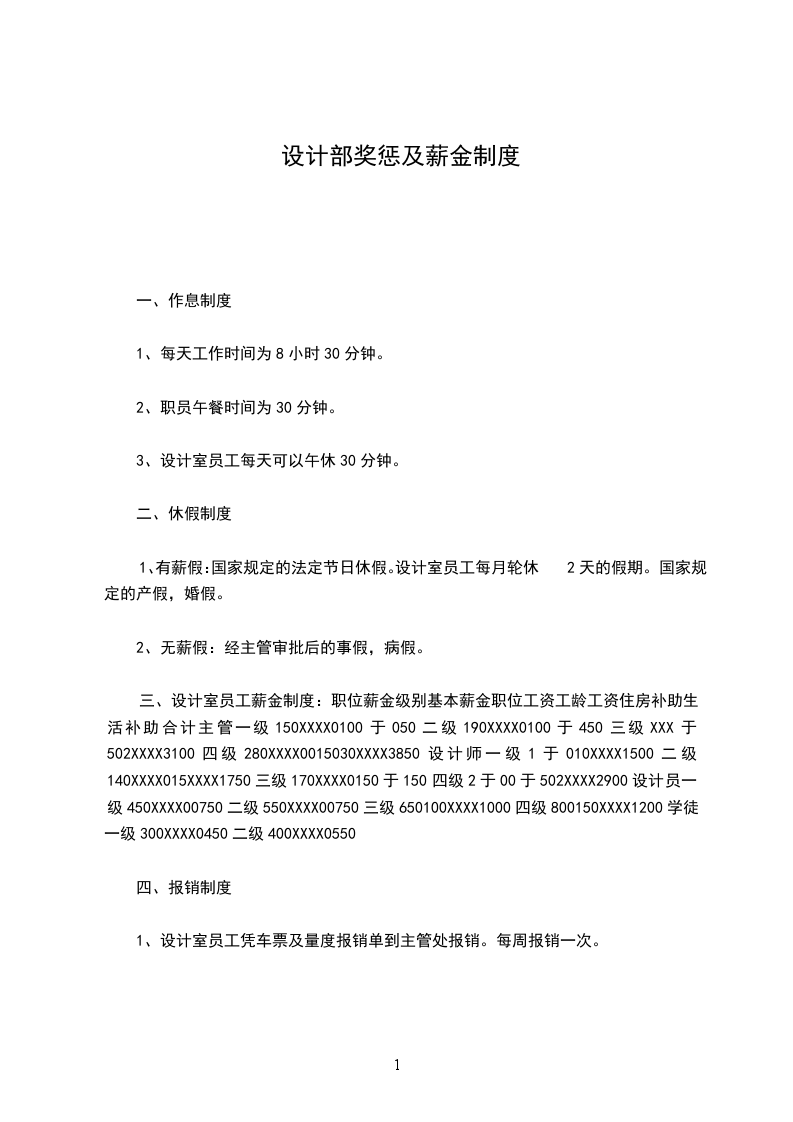 设计部奖惩及薪金制度

一、作息制度

1、每天工作时间为 8 小时 30 分钟。

2、职员午餐时间为 30 分钟。

3、设计室员工每天可以午休 30 分钟。

二、休假制度

1、有薪假:国家规定的法定节日休假。设计室员工每月轮休 2 天的假期。国家规定的产假，婚假。

2、无薪假：经主管审批后的事假，病假。

三、设计室员工薪金制度：职位薪金级别基本薪金职位工资工龄工资住房补助生活补助合计主管一级 150XXXX0100 于 050 二级 190XXXX0100 于 450 三级 XXX 于 502XXXX3100 四级 280XXXX0015030XXXX3850 设计师一级 1 于 010XXXX1500 二级 140XXXX015XXXX1750 三级 170XXXX0150 于 150 四级 2 于 00 于 502XXXX2900 设计员一级 450XXXX00750 二级 550XXXX00750 三级 650100XXXX1000 四级 800150XXXX1200 学徒一级 300XXXX0450 二级 400XXXX0550

四、报销制度

1、设计室员工凭车票及量度报销单到主管处报销。每周报销一次。

1